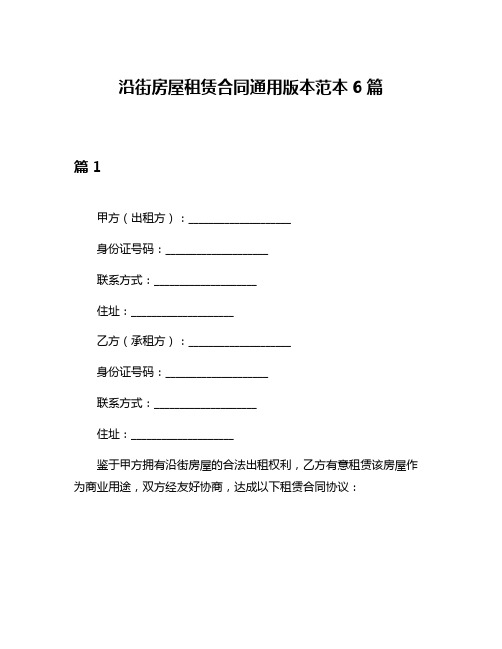 沿街房屋租赁合同通用版本范本 6 篇

篇 1

甲方（出租方）：____________________

身份证号码：____________________

联系方式：____________________

住址：____________________

乙方（承租方）：____________________

身份证号码：____________________

联系方式：____________________

住址：____________________

鉴于甲方拥有沿街房屋的合法出租权利，乙方有意租赁该房屋作为商业用途，双方经友好协商，达成以下租赁合同协议：